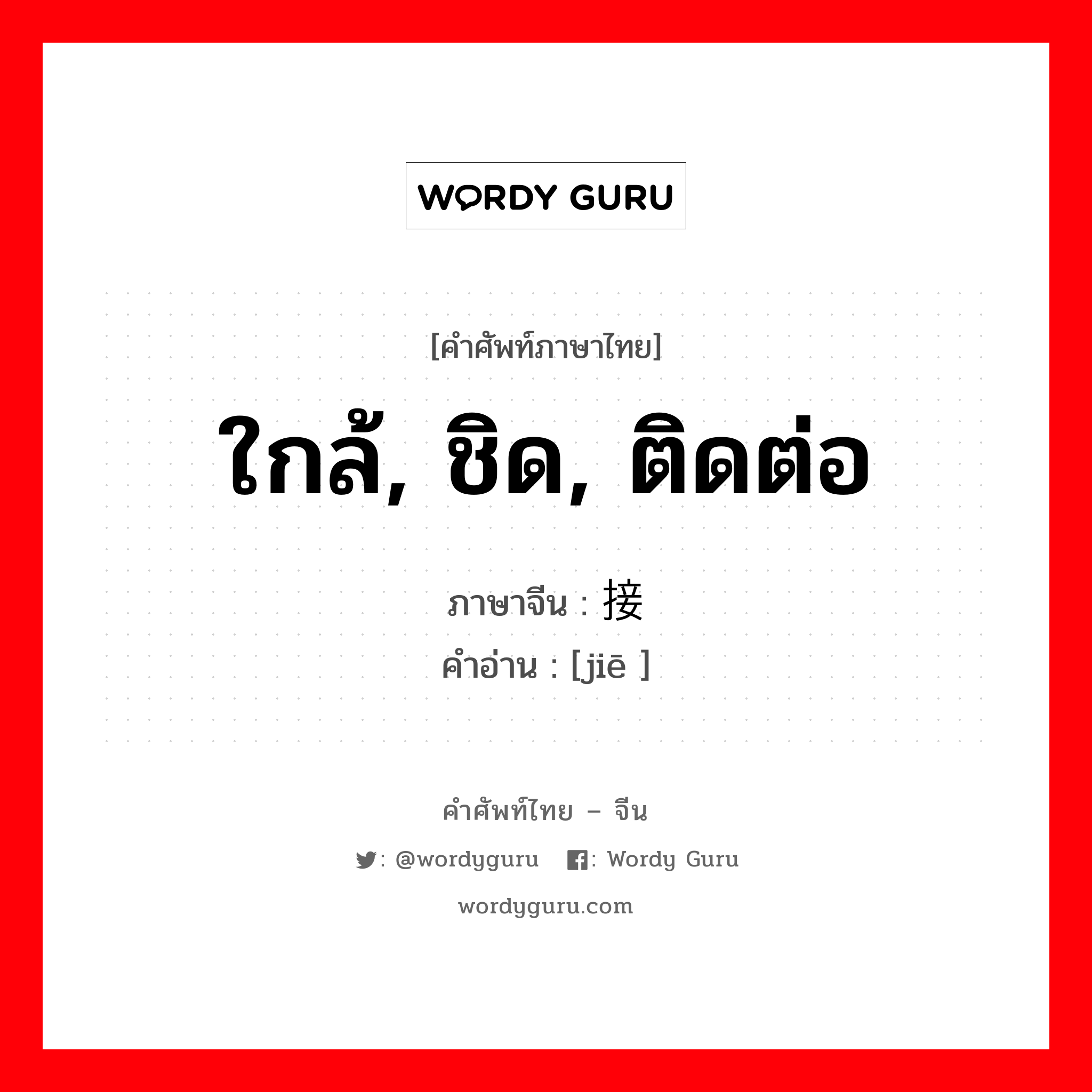 WORDY GURU

[คำศัพท์ภาษาไทย]

ใกล้, ชิด, ติดต่อ

ภาษาจีน : 接

คำอ่าน : [jiē ]

คำศัพท์ไทย – จีน

: @wordyguru : Wordy Guru

wordyguru.com